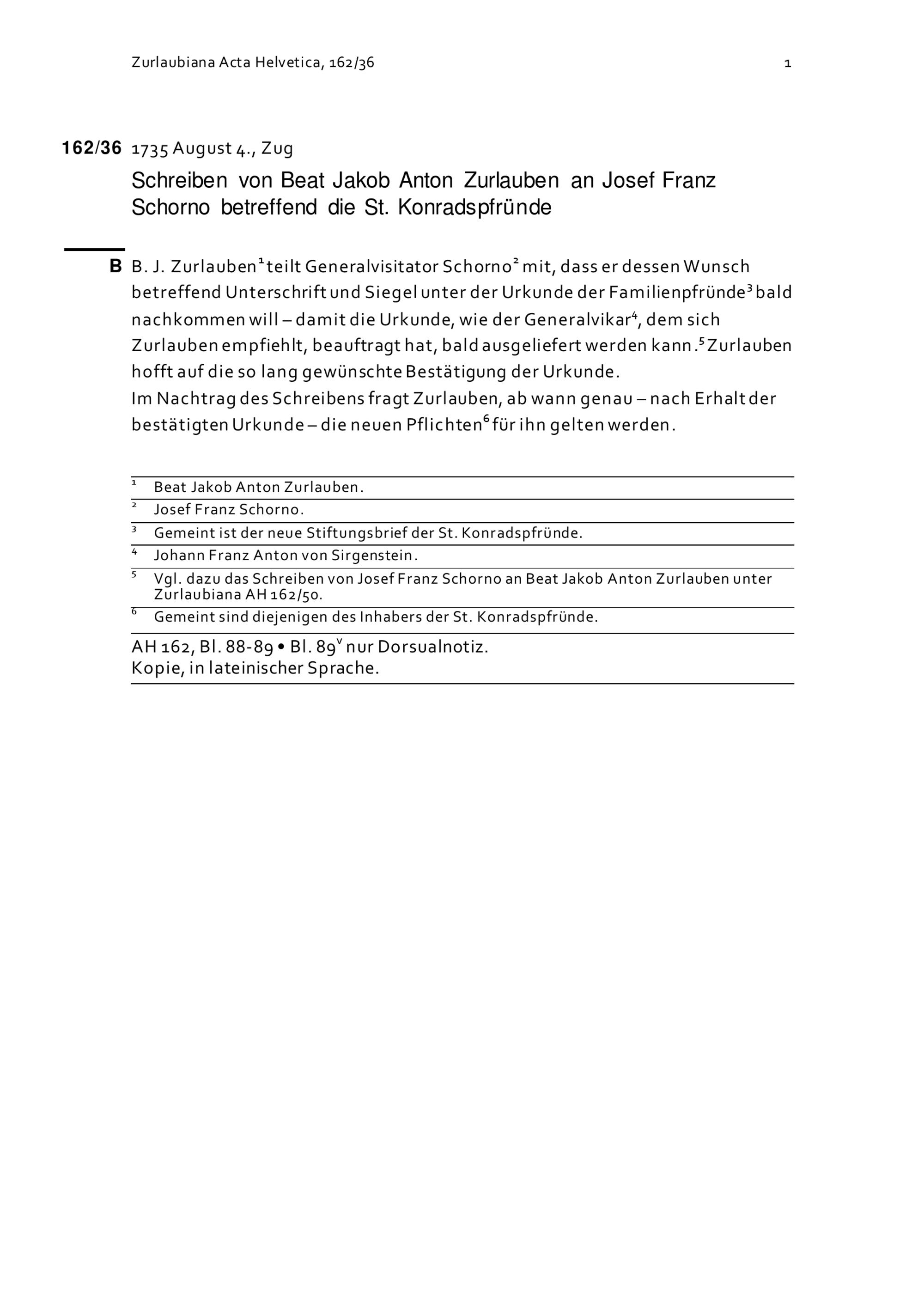 Zurlaubiana Acta Helvetica, 162/36 1

162/36 1735 August 4., Zug

Schreiben von Beat Jakob Anton Zurlauben an Josef Franz Schorno betreffend die St. Konradspfründe

B B. J. Zurlauben$^1$ teilt Generalvisitator Schorno$^2$ mit, dass er dessen Wunsch betreffend Unterschrift und Siegel unter der Urkunde der Familienpfründe$^3$ bald nachkommen will – damit die Urkunde, wie der Generalvikar$^4$, dem sich Zurlauben empfiehlt, beauftragt hat, bald ausgeliefert werden kann.$^5$ Zurlauben hofft auf die so lang gewünschte Bestätigung der Urkunde.
Im Nachtrag des Schreibens fragt Zurlauben, ab wann genau – nach Erhalt der bestätigten Urkunde – die neuen Pflichten$^6$ für ihn gelten werden.

$^1$ Beat Jakob Anton Zurlauben.
$^2$ Josef Franz Schorno.
$^3$ Gemeint ist der neue Stiftungsbrief der St. Konradspfründe.
$^4$ Johann Franz Anton von Sirgenstein.
$^5$ Vgl. dazu das Schreiben von Josef Franz Schorno an Beat Jakob Anton Zurlauben unter Zurlaubiana AH 162/50.
$^6$ Gemeint sind diejenigen des Inhabers der St. Konradspfründe.

AH 162, Bl. 88-89 • Bl. 89$^v$ nur Dorsualnotiz.
Kopie, in lateinischer Sprache.